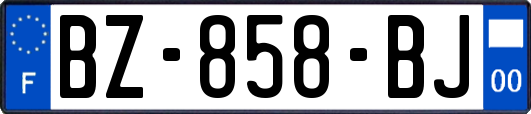 F
BZ-858-BJ
00